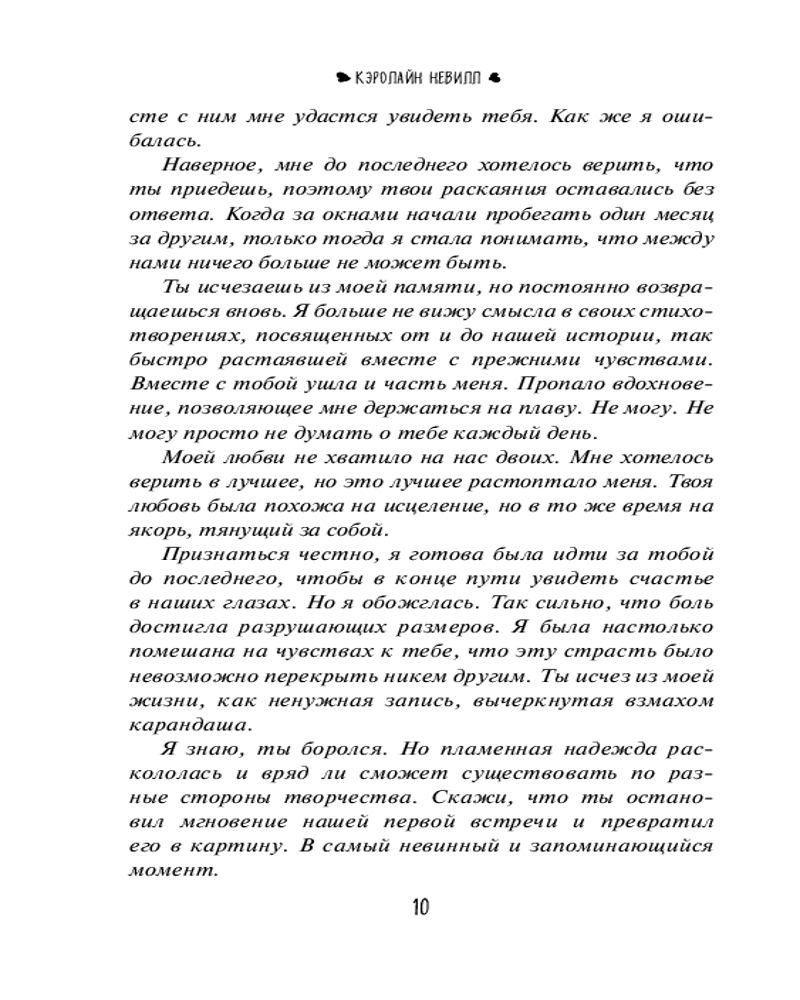 КЭРОЛАЙН НЕВИЛЛ

сте с ним мне удастся увидеть тебя. Как же я ошибалась.

Наверное, мне до последнего хотелось верить, что ты приедешь, поэтому твои раскаяния оставались без ответа. Когда за окнами начали пробегать один месяц за другим, только тогда я стала понимать, что между нами ничего больше не может быть.

Ты исчезаешь из моей памяти, но постоянно возвращаешься вновь. Я больше не вижу смысла в своих стихотворениях, посвященных от и до нашей истории, так быстро растаявшей вместе с прежними чувствами. Вместе с тобой ушла и часть меня. Пропало вдохновение, позволяющее мне держаться на плаву. Не могу. Не могу просто не думать о тебе каждый день.

Моей любви не хватило на нас двоих. Мне хотелось верить в лучшее, но это лучшее растоптало меня. Твоя любовь была похожа на исцеление, но в то же время на якорь, тянущий за собой.

Признаться честно, я готова была идти за тобой до последнего, чтобы в конце пути увидеть счастье в наших глазах. Но я обожглась. Так сильно, что боль достигла разрушающих размеров. Я была настолько помешана на чувствах к тебе, что эту страсть было невозможно перекрыть никем другим. Ты исчез из моей жизни, как ненужная запись, вычеркнутая взмахом карандаша.

Я знаю, ты боролся. Но пламенная надежда раскололась и вряд ли сможет существовать по разные стороны творчества. Скажи, что ты остановил мгновение нашей первой встречи и превратил его в картину. В самый невинный и запоминающийся момент.

10